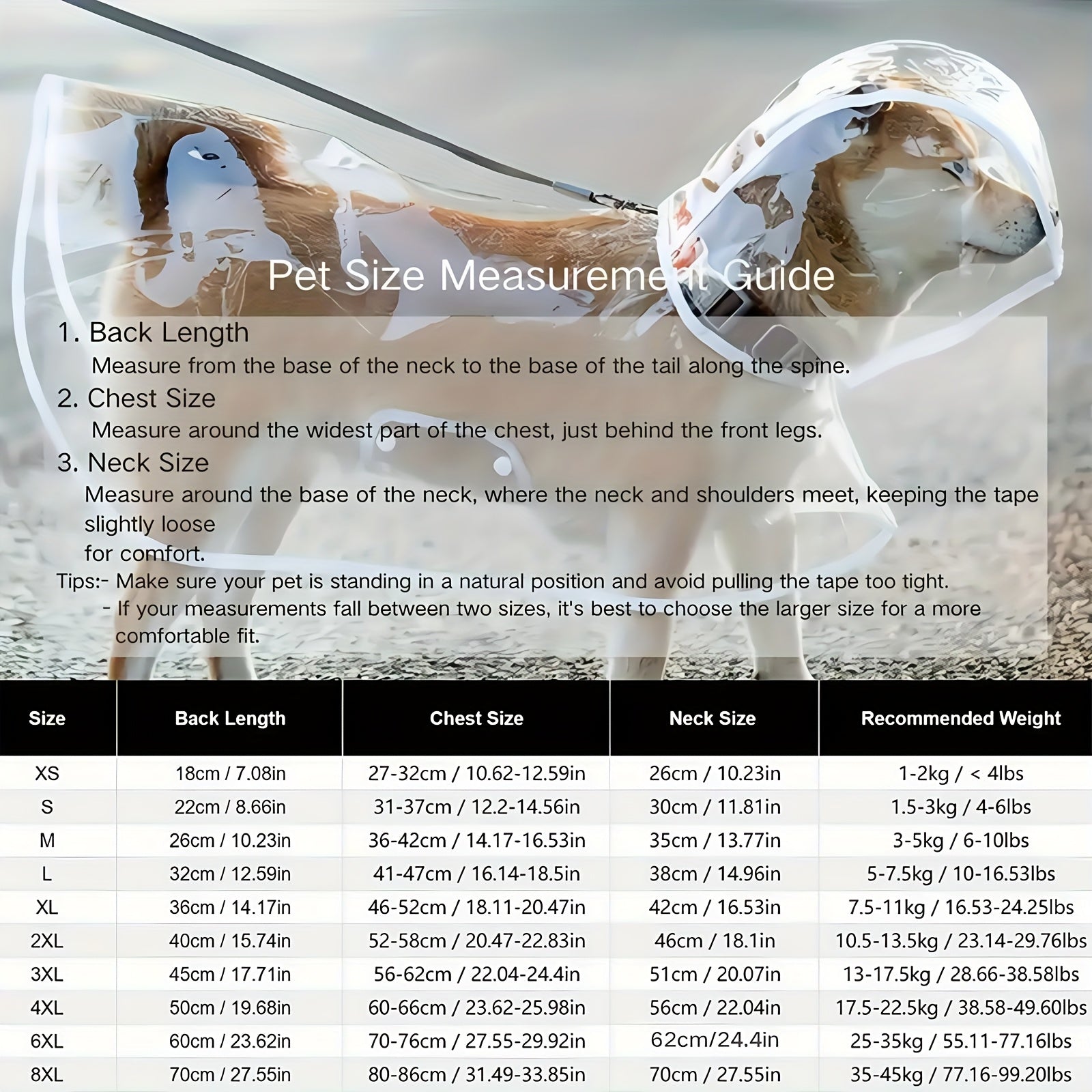 Pet Size Measurement Guide

1. Back Length
Measure from the base of the neck to the base of the tail along the spine.

2. Chest Size
Measure around the widest part of the chest, just behind the front legs.

3. Neck Size
Measure around the base of the neck, where the neck and shoulders meet, keeping the tape slightly loose
for comfort.

Tips:- Make sure your pet is standing in a natural position and avoid pulling the tape too tight.
- If your measurements fall between two sizes, it's best to choose the larger size for a more comfortable fit.

| Size | Back Length | Chest Size | Neck Size | Recommended Weight |
|---|---|---|---|---|
| XS | 18cm / 7.08in | 27-32cm / 10.62-12.59in | 26cm / 10.23in | 1-2kg / < 4lbs |
| S | 22cm / 8.66in | 31-37cm / 12.2-14.56in | 30cm / 11.81in | 1.5-3kg / 4-6lbs |
| M | 26cm / 10.23in | 36-42cm / 14.17-16.53in | 35cm / 13.77in | 3-5kg / 6-10lbs |
| L | 32cm / 12.59in | 41-47cm / 16.14-18.5in | 38cm / 14.96in | 5-7.5kg / 10-16.53lbs |
| XL | 36cm / 14.17in | 46-52cm / 18.11-20.47in | 42cm / 16.53in | 7.5-11kg / 16.53-24.25lbs |
| 2XL | 40cm / 15.74in | 52-58cm / 20.47-22.83in | 46cm / 18.1in | 10.5-13.5kg / 23.14-29.76lbs |
| 3XL | 45cm / 17.71in | 56-62cm / 22.04-24.4in | 51cm / 20.07in | 13-17.5kg / 28.66-38.58lbs |
| 4XL | 50cm / 19.68in | 60-66cm / 23.62-25.98in | 56cm / 22.04in | 17.5-22.5kg / 38.58-49.60lbs |
| 6XL | 60cm / 23.62in | 70-76cm / 27.55-29.92in | 62cm/24.4in | 25-35kg / 55.11-77.16lbs |
| 8XL | 70cm / 27.55in | 80-86cm / 31.49-33.85in | 70cm / 27.55in | 35-45kg / 77.16-99.20lbs |